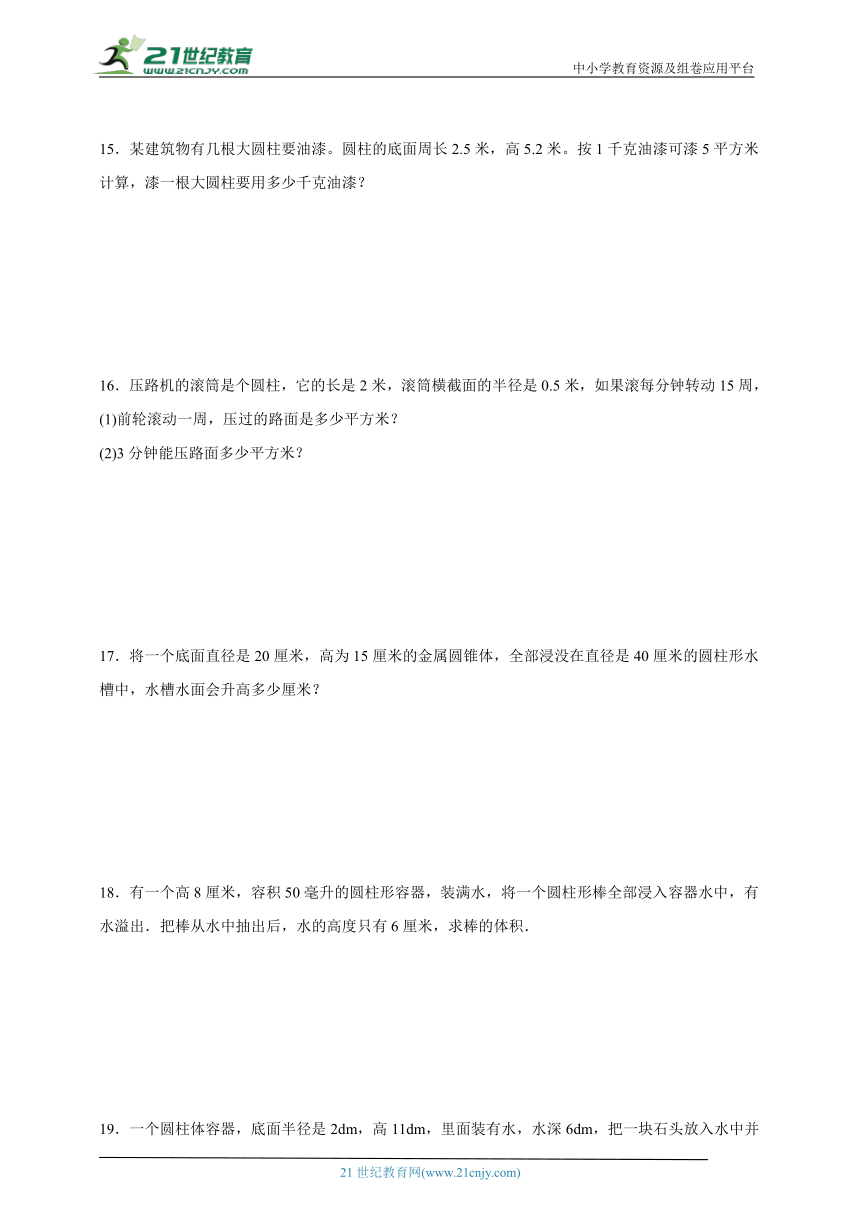 21世纪教育
www.21cnjy.com
中小学教育资源及组卷应用平台

15．某建筑物有几根大圆柱要油漆。圆柱的底面周长 2.5 米，高 5.2 米。按 1 千克油漆可漆 5 平方米计算，漆一根大圆柱要用多少千克油漆？

16．压路机的滚筒是个圆柱，它的长是 2 米，滚筒横截面的半径是 0.5 米，如果滚每分钟转动 15 周，
(1)前轮滚动一周，压过的路面是多少平方米？
(2)3 分钟能压路面多少平方米？

17．将一个底面直径是 20 厘米，高为 15 厘米的金属圆锥体，全部浸没在直径是 40 厘米的圆柱形水槽中，水槽水面会升高多少厘米？

18．有一个高 8 厘米，容积 50 毫升的圆柱形容器，装满水，将一个圆柱形棒全部浸入容器水中，有水溢出．把棒从水中抽出后，水的高度只有 6 厘米，求棒的体积．

19．一个圆柱体容器，底面半径是 2dm，高 11dm，里面装有水，水深 6dm，把一块石头放入水中并

21 世纪教育网(www.21cnjy.com)